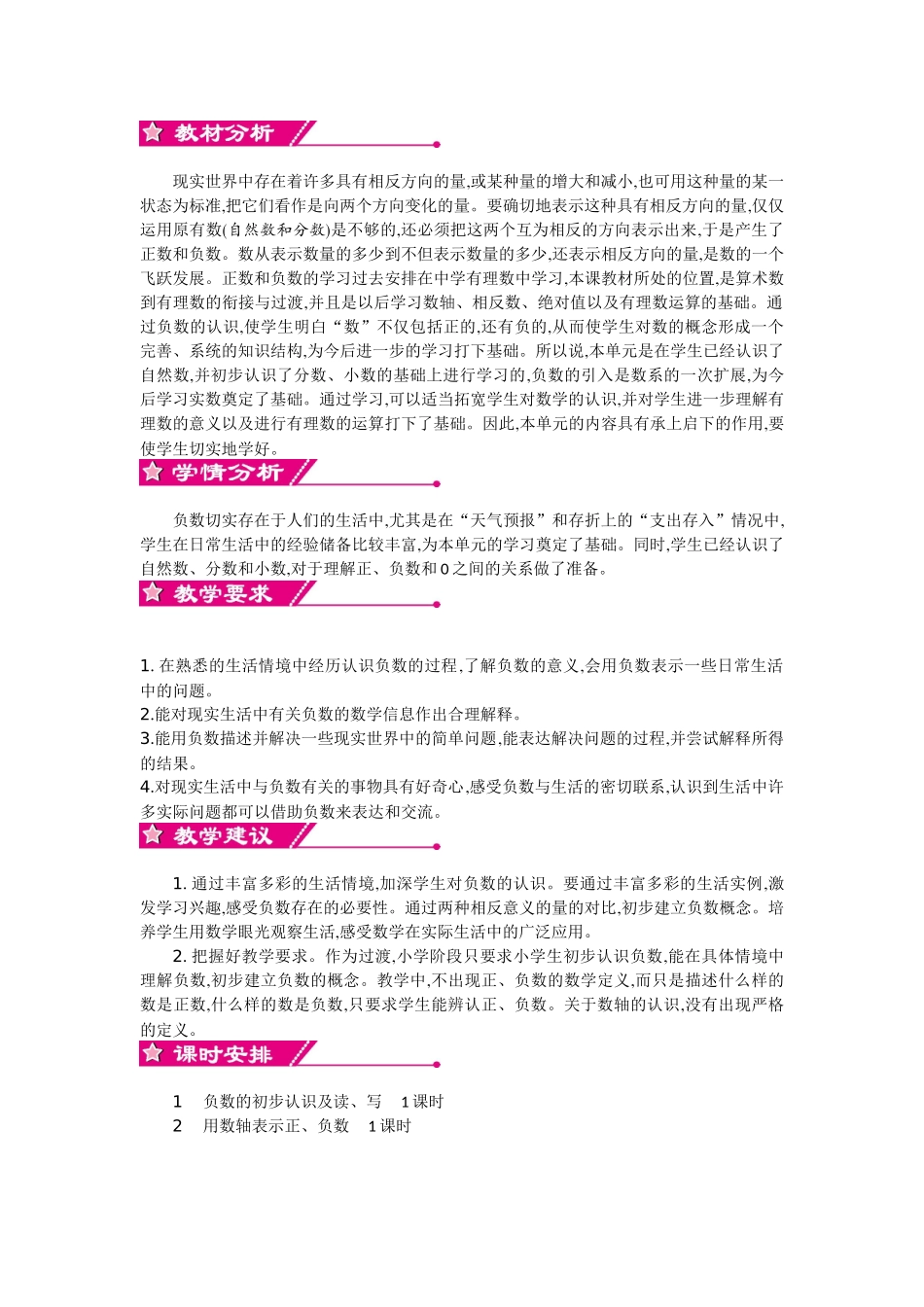 教材分析

现实世界中存在着许多具有相反方向的量,或某种量的增大和减小,也可用这种量的某一状态为标准,把它们看作是向两个方向变化的量。要确切地表示这种具有相反方向的量,仅仅运用原有数(自然数和分数)是不够的,还必须把这两个互为相反的方向表示出来,于是产生了正数和负数。数从表示数量的多少到不但表示数量的多少,还表示相反方向的量,是数的一个飞跃发展。正数和负数的学习过去安排在中学有理数中学习,本课教材所处的位置,是算术数到有理数的衔接与过渡,并且是以后学习数轴、相反数、绝对值以及有理数运算的基础。通过负数的认识,使学生明白“数”不仅包括正的,还有负的,从而使学生对数的概念形成一个完善、系统的知识结构,为今后进一步的学习打下基础。所以说,本单元是在学生已经认识了自然数,并初步认识了分数、小数的基础上进行学习的,负数的引入是数系的一次扩展,为今后学习实数奠定了基础。通过学习,可以适当拓宽学生对数学的认识,并对学生进一步理解有理数的意义以及进行有理数的运算打下了基础。因此,本单元的内容具有承上启下的作用,要使学生切实地学好。

学情分析

负数切实存在于人们的生活中,尤其是在“天气预报”和存折上的“支出存入”情况中,学生在日常生活中的经验储备比较丰富,为本单元的学习奠定了基础。同时,学生已经认识了自然数、分数和小数,对于理解正、负数和0之间的关系做了准备。

教学要求

1. 在熟悉的生活情境中经历认识负数的过程,了解负数的意义,会用负数表示一些日常生活中的问题。
2.能对现实生活中有关负数的数学信息作出合理解释。
3.能用负数描述并解决一些现实世界中的简单问题,能表达解决问题的过程,并尝试解释所得的结果。
4.对现实生活中与负数有关的事物具有好奇心,感受负数与生活的密切联系,认识到生活中许多实际问题都可以借助负数来表达和交流。

教学建议

1. 通过丰富多彩的生活情境,加深学生对负数的认识。要通过丰富多彩的生活实例,激发学习兴趣,感受负数存在的必要性。通过两种相反意义的量的对比,初步建立负数概念。培养学生用数学眼光观察生活,感受数学在实际生活中的广泛应用。

2. 把握好教学要求。作为过渡,小学阶段只要求小学生初步认识负数,能在具体情境中理解负数,初步建立负数的概念。教学中,不出现正、负数的数学定义,而只是描述什么样的数是正数,什么样的数是负数,只要求学生能辨认正、负数。关于数轴的认识,没有出现严格的定义。

课时安排

1　负数的初步认识及读、写　1课时
2　用数轴表示正、负数　1课时